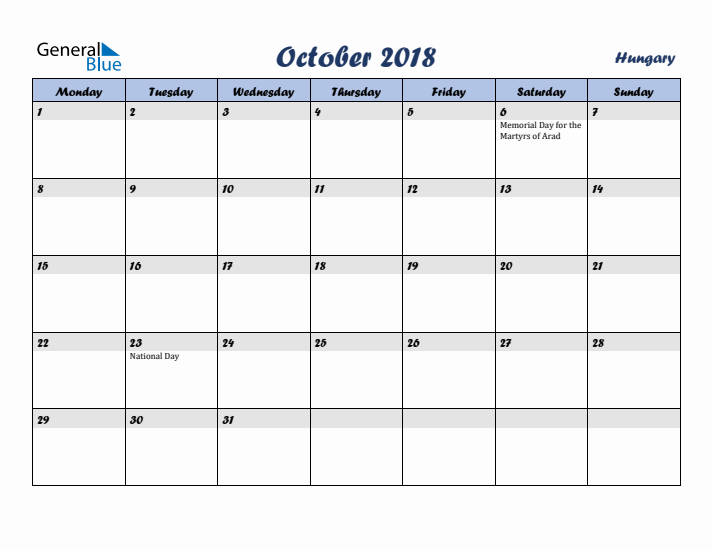 General Blue

October 2018

Hungary

| Monday | Tuesday | Wednesday | Thursday | Friday | Saturday | Sunday |
|---|---|---|---|---|---|---|
| 1 | 2 | 3 | 4 | 5 | 6 Memorial Day for the Martyrs of Arad | 7 |
| 8 | 9 | 10 | 11 | 12 | 13 | 14 |
| 15 | 16 | 17 | 18 | 19 | 20 | 21 |
| 22 | 23 National Day | 24 | 25 | 26 | 27 | 28 |
| 29 | 30 | 31 | | | | |